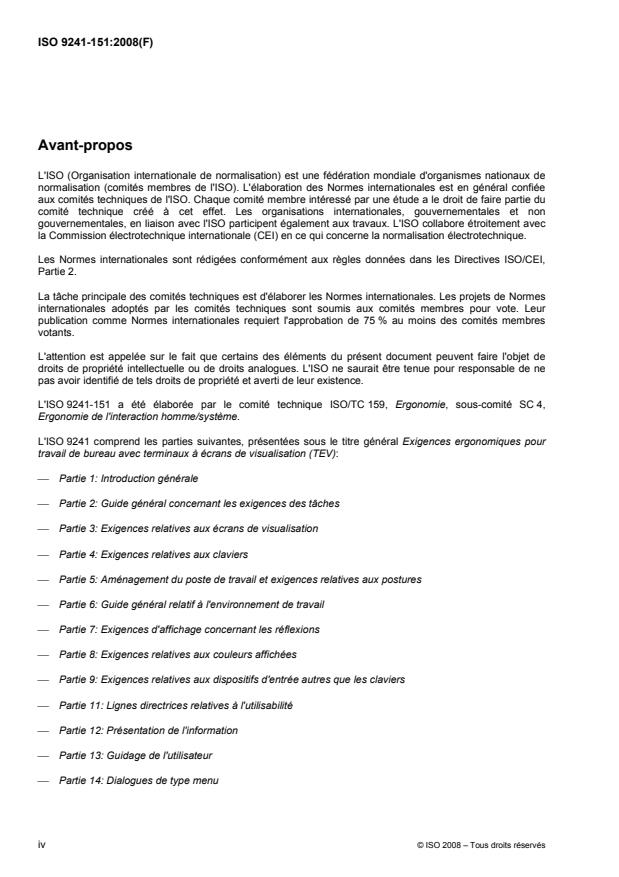 ISO 9241-151:2008(F)

Avant-propos

L'ISO (Organisation internationale de normalisation) est une fédération mondiale d'organismes nationaux de normalisation (comités membres de l'ISO). L'élaboration des Normes internationales est en général confiée aux comités techniques de l'ISO. Chaque comité membre intéressé par une étude a le droit de faire partie du comité technique créé à cet effet. Les organisations internationales, gouvernementales et non gouvernementales, en liaison avec l'ISO participent également aux travaux. L'ISO collabore étroitement avec la Commission électrotechnique internationale (CEI) en ce qui concerne la normalisation électrotechnique.

Les Normes internationales sont rédigées conformément aux règles données dans les Directives ISO/CEI, Partie 2.

La tâche principale des comités techniques est d'élaborer les Normes internationales. Les projets de Normes internationales adoptés par les comités techniques sont soumis aux comités membres pour vote. Leur publication comme Normes internationales requiert l'approbation de 75 % au moins des comités membres votants.

L'attention est appelée sur le fait que certains des éléments du présent document peuvent faire l'objet de droits de propriété intellectuelle ou de droits analogues. L'ISO ne saurait être tenue pour responsable de ne pas avoir identifié de tels droits de propriété et averti de leur existence.

L'ISO 9241-151 a été élaborée par le comité technique ISO/TC 159, Ergonomie, sous-comité SC 4, Ergonomie de l'interaction homme/système.

L'ISO 9241 comprend les parties suivantes, présentées sous le titre général Exigences ergonomiques pour travail de bureau avec terminaux à écrans de visualisation (TEV):

— Partie 1: Introduction générale

— Partie 2: Guide général concernant les exigences des tâches

— Partie 3: Exigences relatives aux écrans de visualisation

— Partie 4: Exigences relatives aux claviers

— Partie 5: Aménagement du poste de travail et exigences relatives aux postures

— Partie 6: Guide général relatif à l'environnement de travail

— Partie 7: Exigences d'affichage concernant les réflexions

— Partie 8: Exigences relatives aux couleurs affichées

— Partie 9: Exigences relatives aux dispositifs d'entrée autres que les claviers

— Partie 11: Lignes directrices relatives à l'utilisabilité

— Partie 12: Présentation de l'information

— Partie 13: Guidage de l'utilisateur

— Partie 14: Dialogues de type menu

iv © ISO 2008 – Tous droits réservés